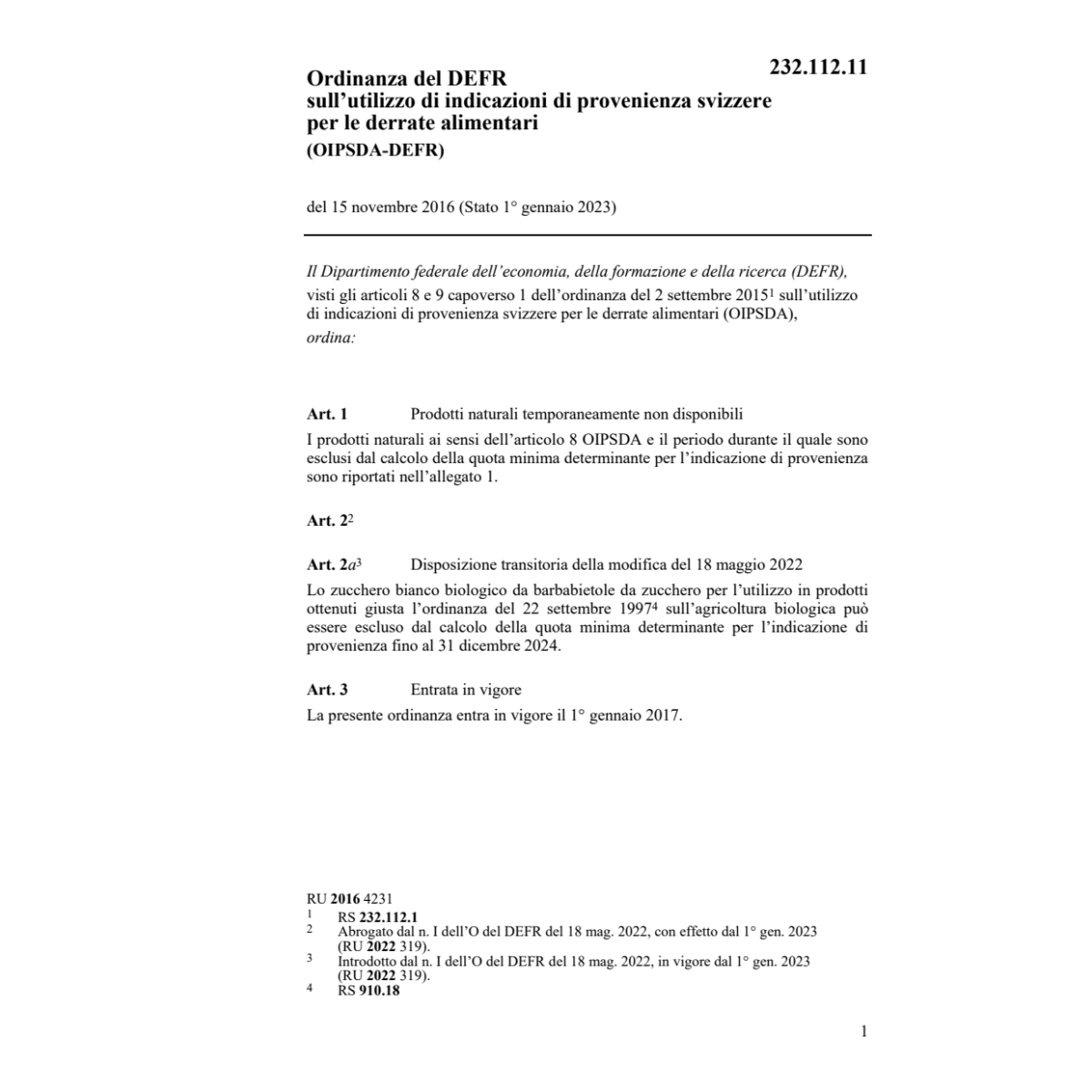 232.112.11

Ordinanza del DEFR
sull'utilizzo di indicazioni di provenienza svizzere per le derrate alimentari
(OIPSDA-DEFR)

del 15 novembre 2016 (Stato 1° gennaio 2023)

Il Dipartimento federale dell'economia, della formazione e della ricerca (DEFR),
visti gli articoli 8 e 9 capoverso 1 dell'ordinanza del 2 settembre 2015$^1$ sull'utilizzo di indicazioni di provenienza svizzere per le derrate alimentari (OIPSDA),
ordina:

Art. 1 Prodotti naturali temporaneamente non disponibili

I prodotti naturali ai sensi dell'articolo 8 OIPSDA e il periodo durante il quale sono esclusi dal calcolo della quota minima determinante per l'indicazione di provenienza sono riportati nell'allegato 1.

Art. 2$^2$

Art. 2a$^3$ Disposizione transitoria della modifica del 18 maggio 2022

Lo zucchero bianco biologico da barbabietole da zucchero per l'utilizzo in prodotti ottenuti giusta l'ordinanza del 22 settembre 1997$^4$ sull'agricoltura biologica può essere escluso dal calcolo della quota minima determinante per l'indicazione di provenienza fino al 31 dicembre 2024.

Art. 3 Entrata in vigore

La presente ordinanza entra in vigore il 1° gennaio 2017.

RU 2016 4231
1 RS 232.112.1
2 Abrogato dal n. I dell'O del DEFR del 18 mag. 2022, con effetto dal 1° gen. 2023 (RU 2022 319).
3 Introdotto dal n. I dell'O del DEFR del 18 mag. 2022, in vigore dal 1° gen. 2023 (RU 2022 319).
4 RS 910.18

1